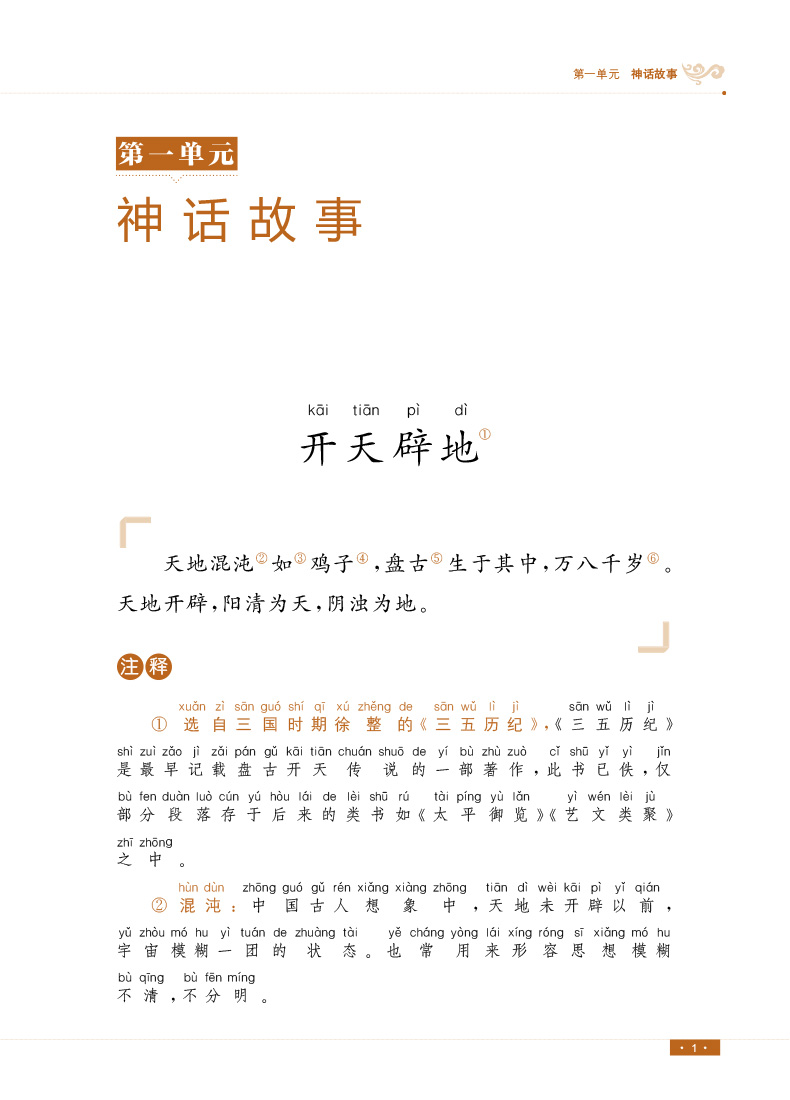 第一单元　神话故事

第一单元
神话故事

kāi tiān pì dì
开天辟地①

天地混沌②如③鸡子④，盘古⑤生于其中，万八千岁⑥。天地开辟，阳清为天，阴浊为地。

注释

xuǎn zì sān guó shí qī xú zhěng de sān wǔ lì jì sān wǔ lì jì
① 选自三国时期徐整的《三五历纪》。《三五历纪》
shì zuì zǎo jì zǎi pán gǔ kāi tiān chuán shuō de yí bù zhù zuò cǐ shū yǐ yì jǐn
是最早记载盘古开天传说的一部著作，此书已佚，仅
bù fen duàn luò cún yú hòu lái de lèi shū rú tài píng yù lǎn yì wén lèi jù
部分段落存于后来的类书如《太平御览》《艺文类聚》
zhī zhōng
之中。

hùn dùn zhōng guó gǔ rén xiǎng xiàng zhōng tiān dì wèi kāi pì yǐ qián
② 混沌：中国古人想象中，天地未开辟以前，
yǔ zhòu mó hu yì tuán de zhuàng tài yě cháng yòng lái xíng róng sī xiǎng mó hu
宇宙模糊一团的状态。也常用来形容思想模糊
bù qīng bù fēn míng
不清，不分明。

· 1 ·